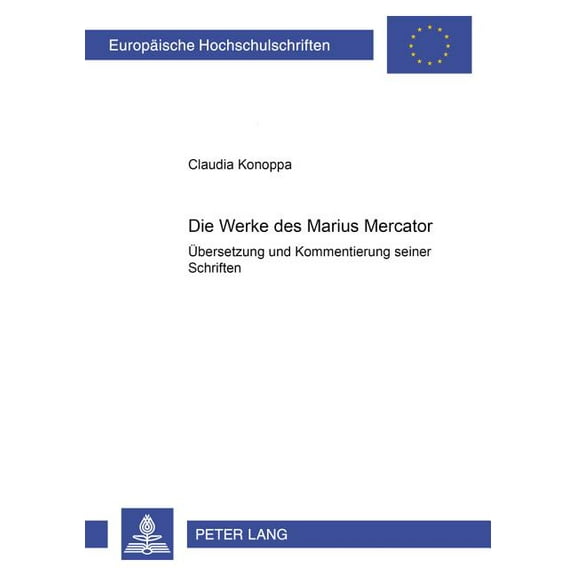 Europäische Hochschulschriften

Claudia Konoppa

Die Werke des Marius Mercator

Übersetzung und Kommentierung seiner Schriften

PETER LANG